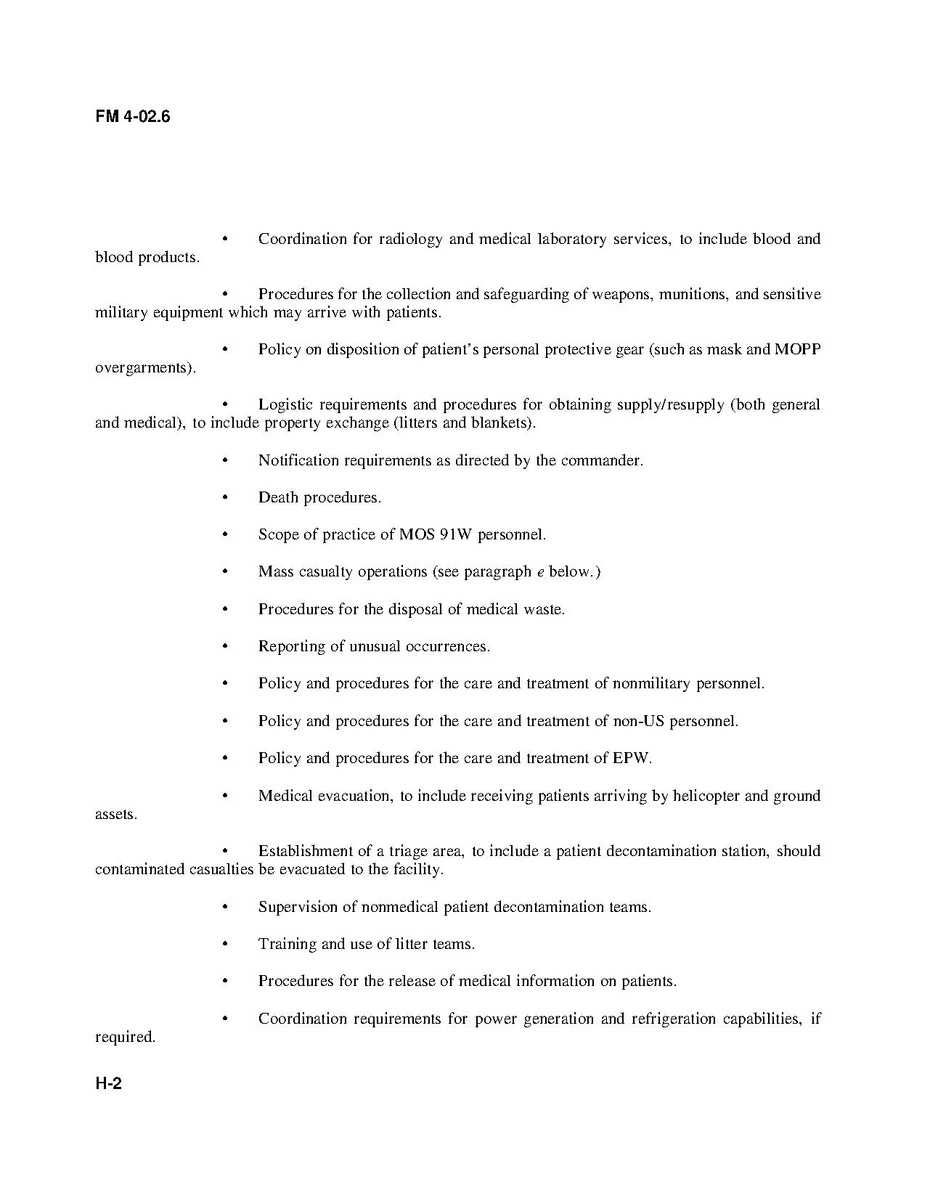 FM 4-02.6

• Coordination for radiology and medical laboratory services, to include blood and blood products.

• Procedures for the collection and safeguarding of weapons, munitions, and sensitive military equipment which may arrive with patients.

• Policy on disposition of patient's personal protective gear (such as mask and MOPP overgarments).

• Logistic requirements and procedures for obtaining supply/resupply (both general and medical), to include property exchange (litters and blankets).

• Notification requirements as directed by the commander.

• Death procedures.

• Scope of practice of MOS 91W personnel.

• Mass casualty operations (see paragraph *e* below.)

• Procedures for the disposal of medical waste.

• Reporting of unusual occurrences.

• Policy and procedures for the care and treatment of nonmilitary personnel.

• Policy and procedures for the care and treatment of non-US personnel.

• Policy and procedures for the care and treatment of EPW.

• Medical evacuation, to include receiving patients arriving by helicopter and ground assets.

• Establishment of a triage area, to include a patient decontamination station, should contaminated casualties be evacuated to the facility.

• Supervision of nonmedical patient decontamination teams.

• Training and use of litter teams.

• Procedures for the release of medical information on patients.

• Coordination requirements for power generation and refrigeration capabilities, if required.

H-2